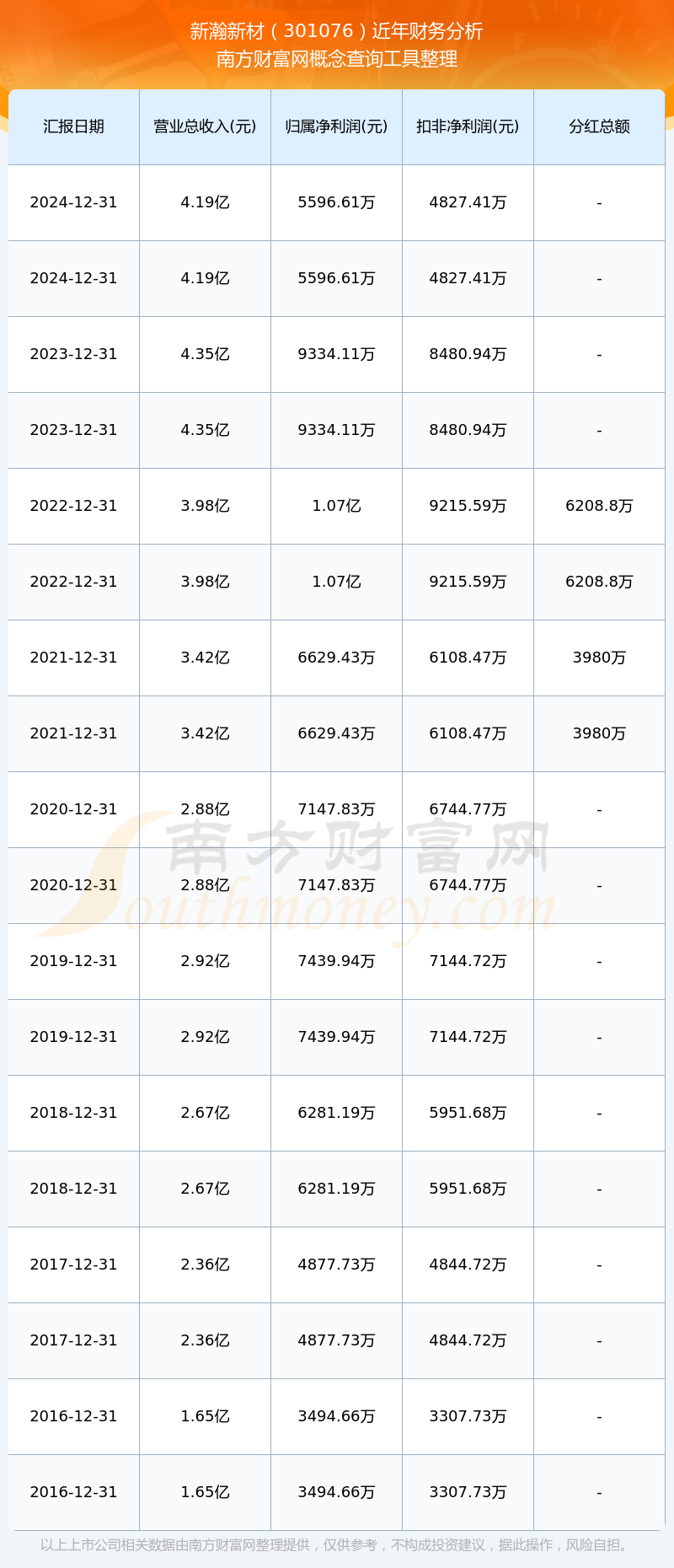 新瀚新材（301076）近年财务分析
南方财富网概念查询工具整理

| 汇报日期 | 营业总收入(元) | 归属净利润(元) | 扣非净利润(元) | 分红总额 |
|---|---|---|---|---|
| 2024-12-31 | 4.19亿 | 5596.61万 | 4827.41万 | - |
| 2024-12-31 | 4.19亿 | 5596.61万 | 4827.41万 | - |
| 2023-12-31 | 4.35亿 | 9334.11万 | 8480.94万 | - |
| 2023-12-31 | 4.35亿 | 9334.11万 | 8480.94万 | - |
| 2022-12-31 | 3.98亿 | 1.07亿 | 9215.59万 | 6208.8万 |
| 2022-12-31 | 3.98亿 | 1.07亿 | 9215.59万 | 6208.8万 |
| 2021-12-31 | 3.42亿 | 6629.43万 | 6108.47万 | 3980万 |
| 2021-12-31 | 3.42亿 | 6629.43万 | 6108.47万 | 3980万 |
| 2020-12-31 | 2.88亿 | 7147.83万 | 6744.77万 | - |
| 2020-12-31 | 2.88亿 | 7147.83万 | 6744.77万 | - |
| 2019-12-31 | 2.92亿 | 7439.94万 | 7144.72万 | - |
| 2019-12-31 | 2.92亿 | 7439.94万 | 7144.72万 | - |
| 2018-12-31 | 2.67亿 | 6281.19万 | 5951.68万 | - |
| 2018-12-31 | 2.67亿 | 6281.19万 | 5951.68万 | - |
| 2017-12-31 | 2.36亿 | 4877.73万 | 4844.72万 | - |
| 2017-12-31 | 2.36亿 | 4877.73万 | 4844.72万 | - |
| 2016-12-31 | 1.65亿 | 3494.66万 | 3307.73万 | - |
| 2016-12-31 | 1.65亿 | 3494.66万 | 3307.73万 | - |

南方财富网
Southmoney.com

以上上市公司相关数据由南方财富网整理提供，仅供参考，不构成投资建议，据此操作，风险自担。